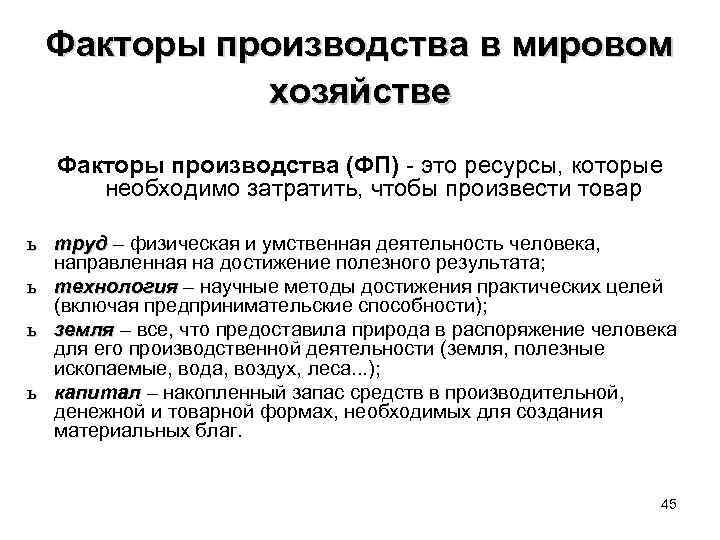 Факторы производства в мировом хозяйстве

Факторы производства (ФП) - это ресурсы, которые необходимо затратить, чтобы произвести товар

ь труд – физическая и умственная деятельность человека, направленная на достижение полезного результата;
ь технология – научные методы достижения практических целей (включая предпринимательские способности);
ь земля – все, что предоставила природа в распоряжение человека для его производственной деятельности (земля, полезные ископаемые, вода, воздух, леса...);
ь капитал – накопленный запас средств в производительной, денежной и товарной формах, необходимых для создания материальных благ.

45